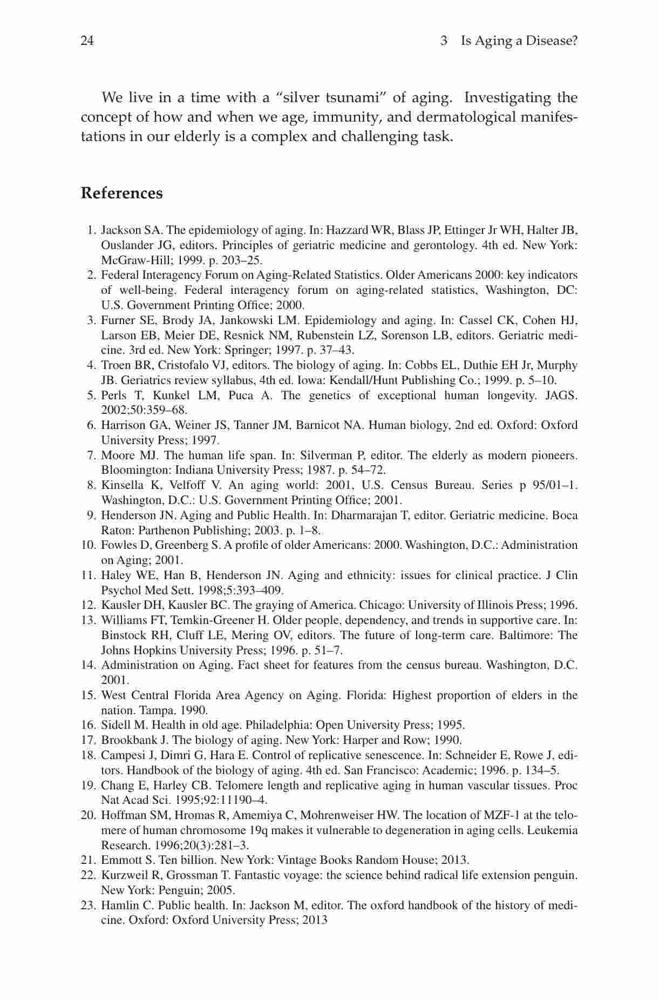 24 3 Is Aging a Disease?

We live in a time with a "silver tsunami" of aging. Investigating the concept of how and when we age, immunity, and dermatological manifestations in our elderly is a complex and challenging task.

References

1. Jackson SA. The epidemiology of aging. In: Hazzard WR, Blass JP, Ettinger Jr WH, Halter JB, Ouslander JG, editors. Principles of geriatric medicine and gerontology. 4th ed. New York: McGraw-Hill; 1999. p. 203–25.
2. Federal Interagency Forum on Aging-Related Statistics. Older Americans 2000: key indicators of well-being. Federal interagency forum on aging-related statistics, Washington, DC: U.S. Government Printing Office; 2000.
3. Furner SE, Brody JA, Jankowski LM. Epidemiology and aging. In: Cassel CK, Cohen HJ, Larson EB, Meier DE, Resnick NM, Rubenstein LZ, Sorenson LB, editors. Geriatric medicine. 3rd ed. New York: Springer; 1997. p. 37–43.
4. Troen BR, Cristofalo VJ, editors. The biology of aging. In: Cobbs EL, Duthie EH Jr, Murphy JB. Geriatrics review syllabus, 4th ed. Iowa: Kendall/Hunt Publishing Co.; 1999. p. 5–10.
5. Perls T, Kunkel LM, Puca A. The genetics of exceptional human longevity. JAGS. 2002;50:359–68.
6. Harrison GA, Weiner JS, Tanner JM, Barnicot NA. Human biology, 2nd ed. Oxford: Oxford University Press; 1997.
7. Moore MJ. The human life span. In: Silverman P, editor. The elderly as modern pioneers. Bloomington: Indiana University Press; 1987. p. 54–72.
8. Kinsella K, Velfoff V. An aging world: 2001, U.S. Census Bureau. Series p 95/01–1. Washington, D.C.: U.S. Government Printing Office; 2001.
9. Henderson JN. Aging and Public Health. In: Dharmarajan T, editor. Geriatric medicine. Boca Raton: Parthenon Publishing; 2003. p. 1–8.
10. Fowles D, Greenberg S. A profile of older Americans: 2000. Washington, D.C.: Administration on Aging; 2001.
11. Haley WE, Han B, Henderson JN. Aging and ethnicity: issues for clinical practice. J Clin Psychol Med Sett. 1998;5:393–409.
12. Kausler DH, Kausler BC. The graying of America. Chicago: University of Illinois Press; 1996.
13. Williams FT, Temkin-Greener H. Older people, dependency, and trends in supportive care. In: Binstock RH, Cluff LE, Mering OV, editors. The future of long-term care. Baltimore: The Johns Hopkins University Press; 1996. p. 51–7.
14. Administration on Aging. Fact sheet for features from the census bureau. Washington, D.C. 2001.
15. West Central Florida Area Agency on Aging. Florida: Highest proportion of elders in the nation. Tampa. 1990.
16. Sidell M. Health in old age. Philadelphia: Open University Press; 1995.
17. Brookbank J. The biology of aging. New York: Harper and Row; 1990.
18. Campesi J, Dimri G, Hara E. Control of replicative senescence. In: Schneider E, Rowe J, editors. Handbook of the biology of aging. 4th ed. San Francisco: Academic; 1996. p. 134–5.
19. Chang E, Harley CB. Telomere length and replicative aging in human vascular tissues. Proc Nat Acad Sci. 1995;92:11190–4.
20. Hoffman SM, Hromas R, Amemiya C, Mohrenweiser HW. The location of MZF-1 at the telomere of human chromosome 19q makes it vulnerable to degeneration in aging cells. Leukemia Research. 1996;20(3):281–3.
21. Emmott S. Ten billion. New York: Vintage Books Random House; 2013.
22. Kurzweil R, Grossman T. Fantastic voyage: the science behind radical life extension penguin. New York: Penguin; 2005.
23. Hamlin C. Public health. In: Jackson M, editor. The oxford handbook of the history of medicine. Oxford: Oxford University Press; 2013